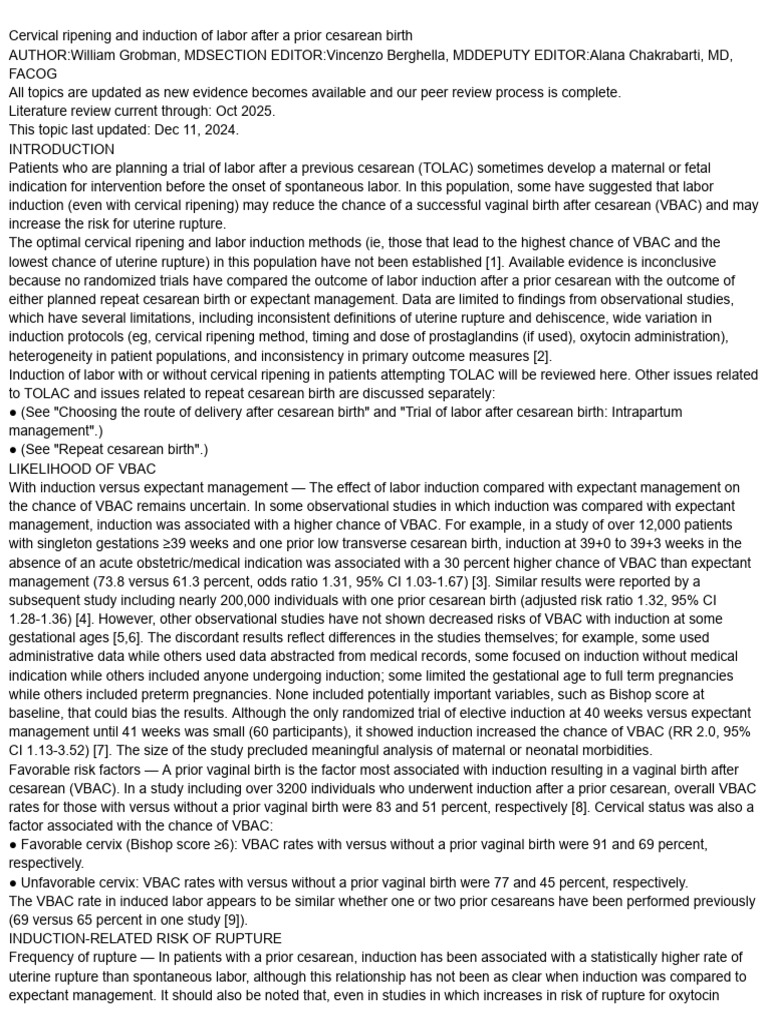 Cervical ripening and induction of labor after a prior cesarean birth
AUTHOR:William Grobman, MDSECTION EDITOR:Vincenzo Berghella, MDDEPUTY EDITOR:Alana Chakrabarti, MD, FACOG
All topics are updated as new evidence becomes available and our peer review process is complete.
Literature review current through: Oct 2025.
This topic last updated: Dec 11, 2024.
INTRODUCTION
Patients who are planning a trial of labor after a previous cesarean (TOLAC) sometimes develop a maternal or fetal indication for intervention before the onset of spontaneous labor. In this population, some have suggested that labor induction (even with cervical ripening) may reduce the chance of a successful vaginal birth after cesarean (VBAC) and may increase the risk for uterine rupture.
The optimal cervical ripening and labor induction methods (ie, those that lead to the highest chance of VBAC and the lowest chance of uterine rupture) in this population have not been established [1]. Available evidence is inconclusive because no randomized trials have compared the outcome of labor induction after a prior cesarean with the outcome of either planned repeat cesarean birth or expectant management. Data are limited to findings from observational studies, which have several limitations, including inconsistent definitions of uterine rupture and dehiscence, wide variation in induction protocols (eg, cervical ripening method, timing and dose of prostaglandins (if used), oxytocin administration), heterogeneity in patient populations, and inconsistency in primary outcome measures [2].
Induction of labor with or without cervical ripening in patients attempting TOLAC will be reviewed here. Other issues related to TOLAC and issues related to repeat cesarean birth are discussed separately:
● (See "Choosing the route of delivery after cesarean birth" and "Trial of labor after cesarean birth: Intrapartum management".)
● (See "Repeat cesarean birth".)
LIKELIHOOD OF VBAC
With induction versus expectant management — The effect of labor induction compared with expectant management on the chance of VBAC remains uncertain. In some observational studies in which induction was compared with expectant management, induction was associated with a higher chance of VBAC. For example, in a study of over 12,000 patients with singleton gestations ≥39 weeks and one prior low transverse cesarean birth, induction at 39+0 to 39+3 weeks in the absence of an acute obstetric/medical indication was associated with a 30 percent higher chance of VBAC than expectant management (73.8 versus 61.3 percent, odds ratio 1.31, 95% CI 1.03-1.67) [3]. Similar results were reported by a subsequent study including nearly 200,000 individuals with one prior cesarean birth (adjusted risk ratio 1.32, 95% CI 1.28-1.36) [4]. However, other observational studies have not shown decreased risks of VBAC with induction at some gestational ages [5,6]. The discordant results reflect differences in the studies themselves; for example, some used administrative data while others used data abstracted from medical records, some focused on induction without medical indication while others included anyone undergoing induction; some limited the gestational age to full term pregnancies while others included preterm pregnancies. None included potentially important variables, such as Bishop score at baseline, that could bias the results. Although the only randomized trial of elective induction at 40 weeks versus expectant management until 41 weeks was small (60 participants), it showed induction increased the chance of VBAC (RR 2.0, 95% CI 1.13-3.52) [7]. The size of the study precluded meaningful analysis of maternal or neonatal morbidities.
Favorable risk factors — A prior vaginal birth is the factor most associated with induction resulting in a vaginal birth after cesarean (VBAC). In a study including over 3200 individuals who underwent induction after a prior cesarean, overall VBAC rates for those with versus without a prior vaginal birth were 83 and 51 percent, respectively [8]. Cervical status was also a factor associated with the chance of VBAC:
● Favorable cervix (Bishop score ≥6): VBAC rates with versus without a prior vaginal birth were 91 and 69 percent, respectively.
● Unfavorable cervix: VBAC rates with versus without a prior vaginal birth were 77 and 45 percent, respectively.
The VBAC rate in induced labor appears to be similar whether one or two prior cesareans have been performed previously (69 versus 65 percent in one study [9]).
INDUCTION-RELATED RISK OF RUPTURE
Frequency of rupture — In patients with a prior cesarean, induction has been associated with a statistically higher rate of uterine rupture than spontaneous labor, although this relationship has not been as clear when induction was compared to expectant management. It should also be noted that, even in studies in which increases in risk of rupture for oxytocin